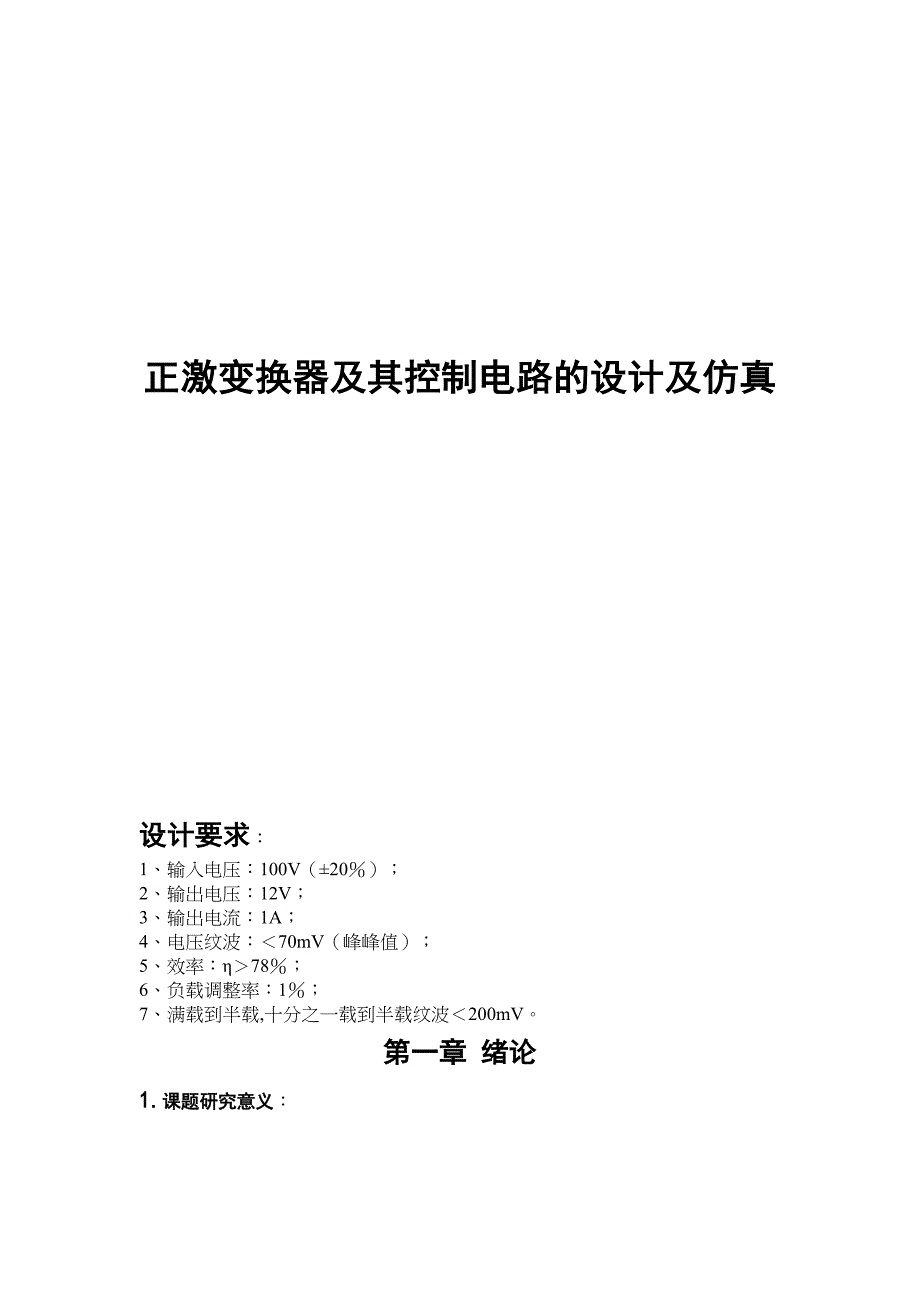 正激变换器及其控制电路的设计及仿真

设计要求：

1、输入电压：100V（±20%）；
2、输出电压：12V；
3、输出电流：1A；
4、电压纹波：＜70mV（峰峰值）；
5、效率：η＞78%；
6、负载调整率：1%；
7、满载到半载,十分之一载到半载纹波＜200mV。

第一章 绪论

1. 课题研究意义：